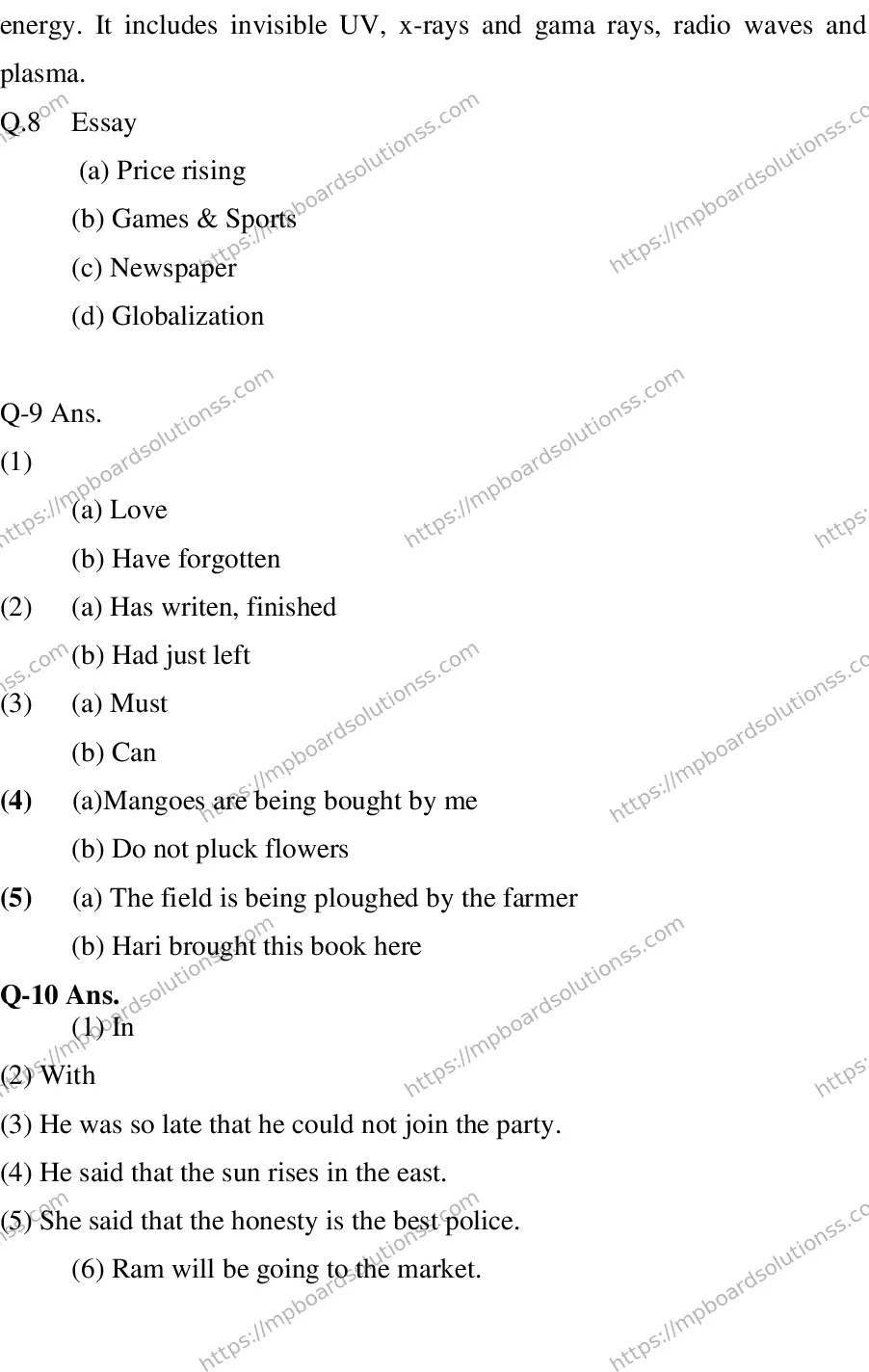 energy. It includes invisible UV, x-rays and gama rays, radio waves and plasma.

Q.8 Essay

(a) Price rising

(b) Games & Sports

(c) Newspaper

(d) Globalization

Q-9 Ans.

(1)

(a) Love

(b) Have forgotten

(2) (a) Has writen, finished

(b) Had just left

(3) (a) Must

(b) Can

(4) (a)Mangoes are being bought by me

(b) Do not pluck flowers

(5) (a) The field is being ploughed by the farmer

(b) Hari brought this book here

Q-10 Ans.

(1) In

(2) With

(3) He was so late that he could not join the party.

(4) He said that the sun rises in the east.

(5) She said that the honesty is the best police.

(6) Ram will be going to the market.

https://mpboardsolutionss.com